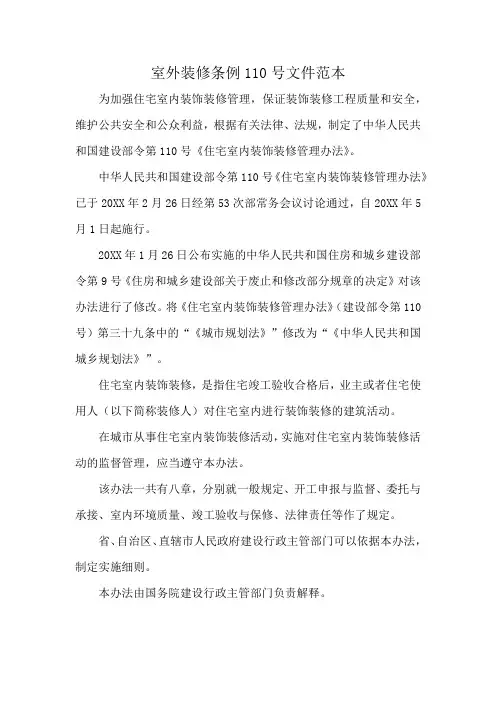 室外装修条例 110 号文件范本

为加强住宅室内装饰装修管理，保证装饰装修工程质量和安全，维护公共安全和公众利益，根据有关法律、法规，制定了中华人民共和国建设部令第 110 号《住宅室内装饰装修管理办法》。

中华人民共和国建设部令第 110 号《住宅室内装饰装修管理办法》已于 20XX 年 2 月 26 日经第 53 次部常务会议讨论通过，自 20XX 年 5 月 1 日起施行。

20XX 年 1 月 26 日公布实施的中华人民共和国住房和城乡建设部令第 9 号《住房和城乡建设部关于废止和修改部分规章的决定》对该办法进行了修改。将《住宅室内装饰装修管理办法》（建设部令第 110 号）第三十九条中的“《城市规划法》”修改为“《中华人民共和国城乡规划法》”。

住宅室内装饰装修，是指住宅竣工验收合格后，业主或者住宅使用人（以下简称装修人）对住宅室内进行装饰装修的建筑活动。

在城市从事住宅室内装饰装修活动，实施对住宅室内装饰装修活动的监督管理，应当遵守本办法。

该办法一共有八章，分别就一般规定、开工申报与监督、委托与承接、室内环境质量、竣工验收与保修、法律责任等作了规定。

省、自治区、直辖市人民政府建设行政主管部门可以依据本办法，制定实施细则。

本办法由国务院建设行政主管部门负责解释。